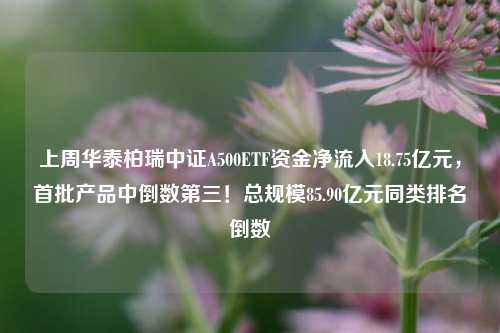 上周华泰柏瑞中证A500ETF资金净流入18.75亿元，首批产品中倒数第三！总规模85.90亿元同类排名倒数